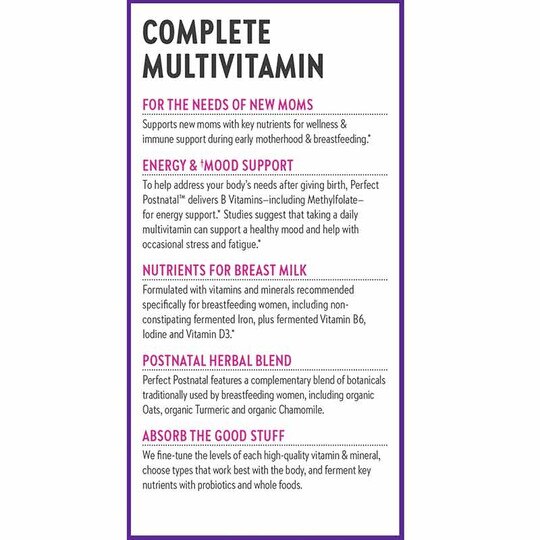 COMPLETE MULTIVITAMIN

FOR THE NEEDS OF NEW MOMS

Supports new moms with key nutrients for wellness & immune support during early motherhood & breastfeeding.*

ENERGY & ‡MOOD SUPPORT

To help address your body's needs after giving birth, Perfect Postnatal™ delivers B Vitamins–including Methylfolate–for energy support.* Studies suggest that taking a daily multivitamin can support a healthy mood and help with occasional stress and fatigue.*

NUTRIENTS FOR BREAST MILK

Formulated with vitamins and minerals recommended specifically for breastfeeding women, including non-constipating fermented Iron, plus fermented Vitamin B6, Iodine and Vitamin D3.*

POSTNATAL HERBAL BLEND

Perfect Postnatal features a complementary blend of botanicals traditionally used by breastfeeding women, including organic Oats, organic Turmeric and organic Chamomile.

ABSORB THE GOOD STUFF

We fine-tune the levels of each high-quality vitamin & mineral, choose types that work best with the body, and ferment key nutrients with probiotics and whole foods.